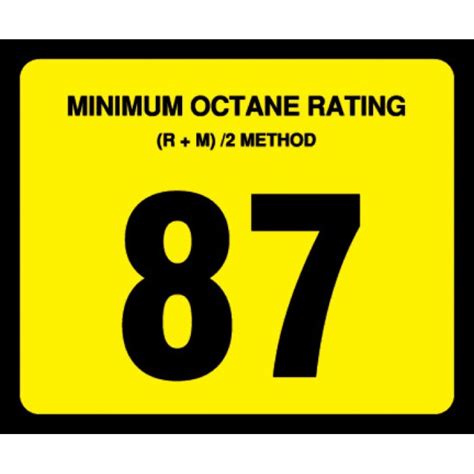 MINIMUM OCTANE RATING

(R + M) /2 METHOD

87